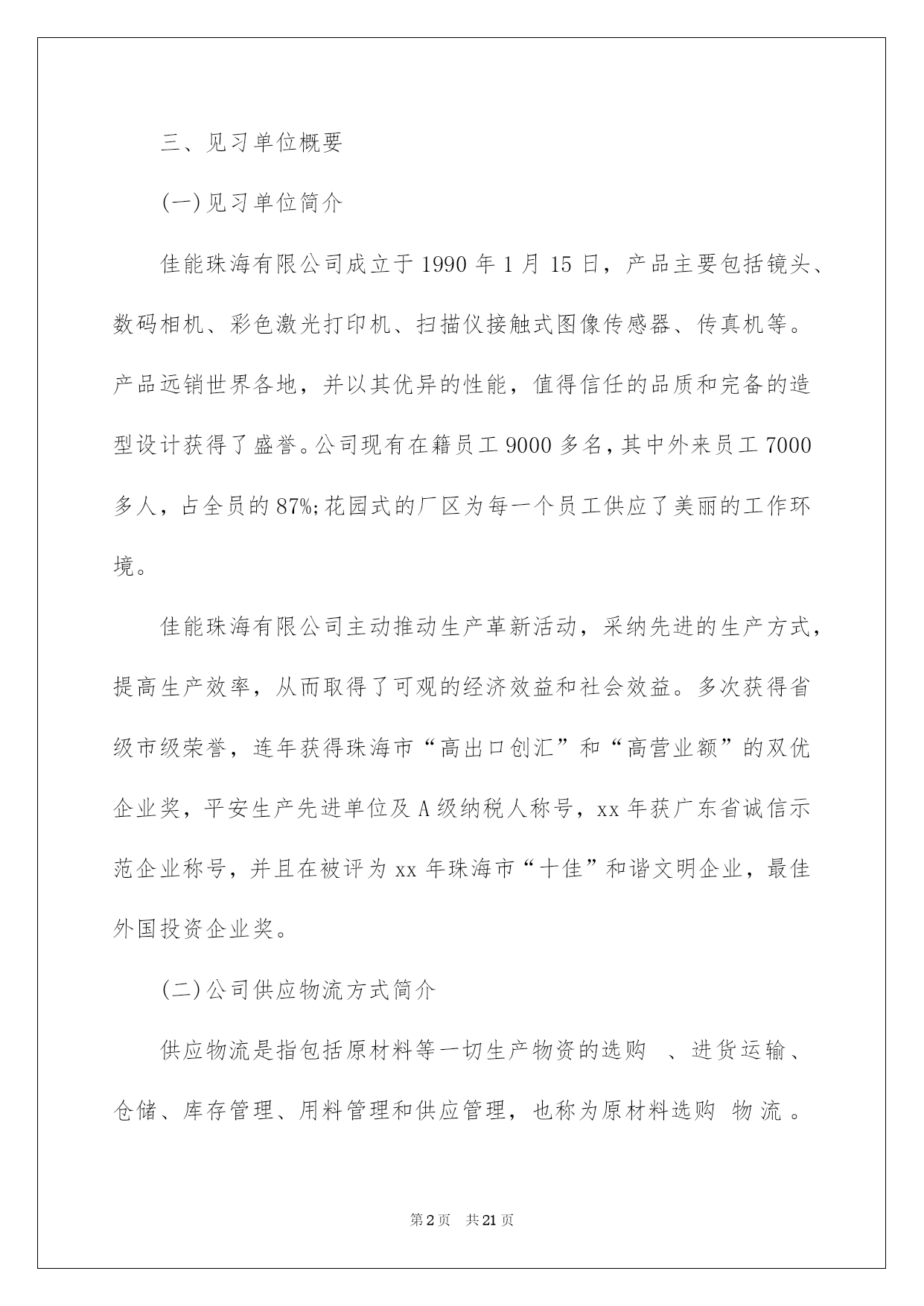 三、见习单位概要

(一)见习单位简介

佳能珠海有限公司成立于1990年1月15日，产品主要包括镜头、数码相机、彩色激光打印机、扫描仪接触式图像传感器、传真机等。产品远销世界各地，并以其优异的性能，值得信任的品质和完备的造型设计获得了盛誉。公司现有在籍员工9000多名，其中外来员工7000多人，占全员的87%;花园式的厂区为每一个员工供应了美丽的工作环境。

佳能珠海有限公司主动推动生产革新活动，采纳先进的生产方式，提高生产效率，从而取得了可观的经济效益和社会效益。多次获得省级市级荣誉，连年获得珠海市“高出口创汇”和“高营业额”的双优企业奖，平安生产先进单位及A级纳税人称号，xx年获广东省诚信示范企业称号，并且在被评为xx年珠海市“十佳”和谐文明企业，最佳外国投资企业奖。

(二)公司供应物流方式简介

供应物流是指包括原材料等一切生产物资的选购 、进货运输、仓储、库存管理、用料管理和供应管理，也称为原材料选购 物流。

第2页 共21页